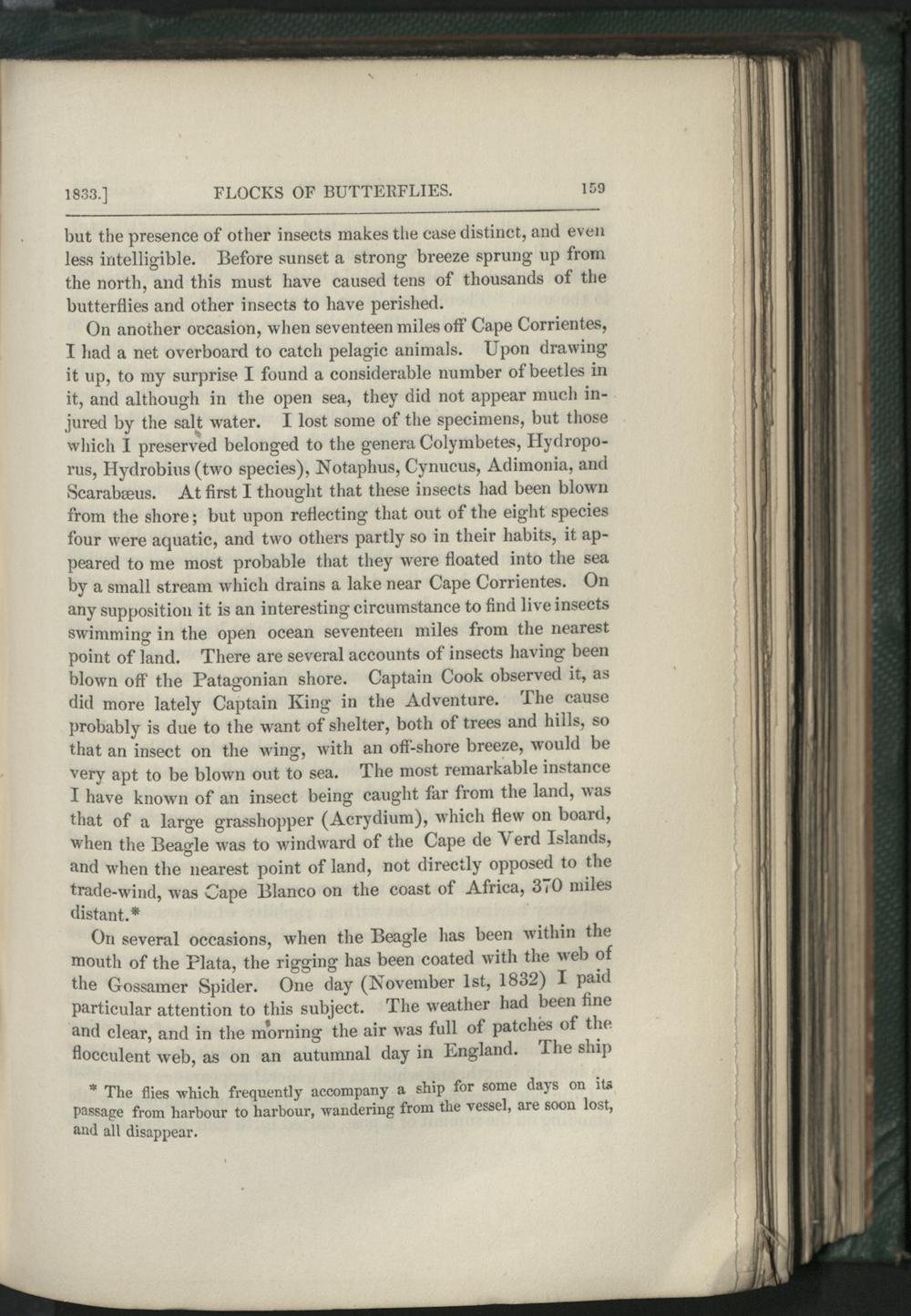 1833.] FLOCKS OF BUTTERFLIES. 159

but the presence of other insects makes the case distinct, and even less intelligible. Before sunset a strong breeze sprung up from the north, and this must have caused tens of thousands of the butterflies and other insects to have perished.

On another occasion, when seventeen miles off Cape Corrientes, I had a net overboard to catch pelagic animals. Upon drawing it up, to my surprise I found a considerable number of beetles in it, and although in the open sea, they did not appear much injured by the salt water. I lost some of the specimens, but those which I preserved belonged to the genera Colymbetes, Hydroporus, Hydrobius (two species), Notaphus, Cynucus, Adimonia, and Scarabæus. At first I thought that these insects had been blown from the shore; but upon reflecting that out of the eight species four were aquatic, and two others partly so in their habits, it appeared to me most probable that they were floated into the sea by a small stream which drains a lake near Cape Corrientes. On any supposition it is an interesting circumstance to find live insects swimming in the open ocean seventeen miles from the nearest point of land. There are several accounts of insects having been blown off the Patagonian shore. Captain Cook observed it, as did more lately Captain King in the Adventure. The cause probably is due to the want of shelter, both of trees and hills, so that an insect on the wing, with an off-shore breeze, would be very apt to be blown out to sea. The most remarkable instance I have known of an insect being caught far from the land, was that of a large grasshopper (Acrydium), which flew on board, when the Beagle was to windward of the Cape de Verd Islands, and when the nearest point of land, not directly opposed to the trade-wind, was Cape Blanco on the coast of Africa, 370 miles distant.*

On several occasions, when the Beagle has been within the mouth of the Plata, the rigging has been coated with the web of the Gossamer Spider. One day (November 1st, 1832) I paid particular attention to this subject. The weather had been fine and clear, and in the morning the air was full of patches of the flocculent web, as on an autumnal day in England. The ship

* The flies which frequently accompany a ship for some days on its passage from harbour to harbour, wandering from the vessel, are soon lost, and all disappear.